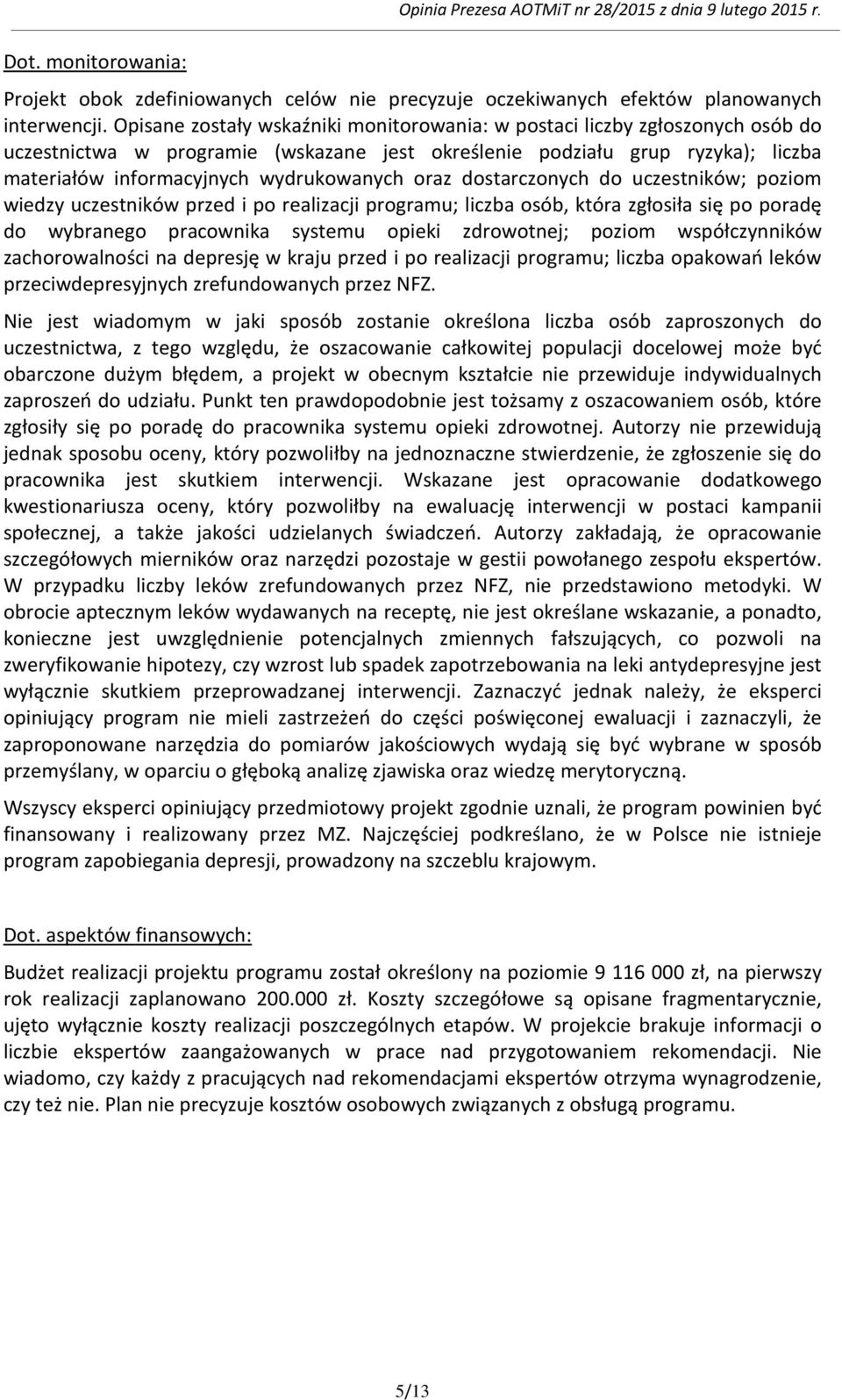 Opinia Prezesa AOTMiT nr 28/2015 z dnia 9 lutego 2015 r.

Dot. monitorowania:

Projekt obok zdefiniowanych celów nie precyzuje oczekiwanych efektów planowanych interwencji. Opisane zostały wskaźniki monitorowania: w postaci liczby zgłoszonych osób do uczestnictwa w programie (wskazane jest określenie podziału grup ryzyka); liczba materiałów informacyjnych wydrukowanych oraz dostarczonych do uczestników; poziom wiedzy uczestników przed i po realizacji programu; liczba osób, która zgłosiła się po poradę do wybranego pracownika systemu opieki zdrowotnej; poziom współczynników zachorowalności na depresję w kraju przed i po realizacji programu; liczba opakowań leków przeciwdepresyjnych zrefundowanych przez NFZ.

Nie jest wiadomym w jaki sposób zostanie określona liczba osób zaproszonych do uczestnictwa, z tego względu, że oszacowanie całkowitej populacji docelowej może być obarczone dużym błędem, a projekt w obecnym kształcie nie przewiduje indywidualnych zaproszeń do udziału. Punkt ten prawdopodobnie jest tożsamy z oszacowaniem osób, które zgłosiły się po poradę do pracownika systemu opieki zdrowotnej. Autorzy nie przewidują jednak sposobu oceny, który pozwoliłby na jednoznaczne stwierdzenie, że zgłoszenie się do pracownika jest skutkiem interwencji. Wskazane jest opracowanie dodatkowego kwestionariusza oceny, który pozwoliłby na ewaluację interwencji w postaci kampanii społecznej, a także jakości udzielanych świadczeń. Autorzy zakładają, że opracowanie szczegółowych mierników oraz narzędzi pozostaje w gestii powołanego zespołu ekspertów. W przypadku liczby leków zrefundowanych przez NFZ, nie przedstawiono metodyki. W obrocie aptecznym leków wydawanych na receptę, nie jest określane wskazanie, a ponadto, konieczne jest uwzględnienie potencjalnych zmiennych fałszujących, co pozwoli na zweryfikowanie hipotezy, czy wzrost lub spadek zapotrzebowania na leki antydepresyjne jest wyłącznie skutkiem przeprowadzanej interwencji. Zaznaczyć jednak należy, że eksperci opiniujący program nie mieli zastrzeżeń do części poświęconej ewaluacji i zaznaczyli, że zaproponowane narzędzia do pomiarów jakościowych wydają się być wybrane w sposób przemyślany, w oparciu o głęboką analizę zjawiska oraz wiedzę merytoryczną.

Wszyscy eksperci opiniujący przedmiotowy projekt zgodnie uznali, że program powinien być finansowany i realizowany przez MZ. Najczęściej podkreślano, że w Polsce nie istnieje program zapobiegania depresji, prowadzony na szczeblu krajowym.

Dot. aspektów finansowych:

Budżet realizacji projektu programu został określony na poziomie 9 116 000 zł, na pierwszy rok realizacji zaplanowano 200.000 zł. Koszty szczegółowe są opisane fragmentarycznie, ujęto wyłącznie koszty realizacji poszczególnych etapów. W projekcie brakuje informacji o liczbie ekspertów zaangażowanych w prace nad przygotowaniem rekomendacji. Nie wiadomo, czy każdy z pracujących nad rekomendacjami ekspertów otrzyma wynagrodzenie, czy też nie. Plan nie precyzuje kosztów osobowych związanych z obsługą programu.

5/13